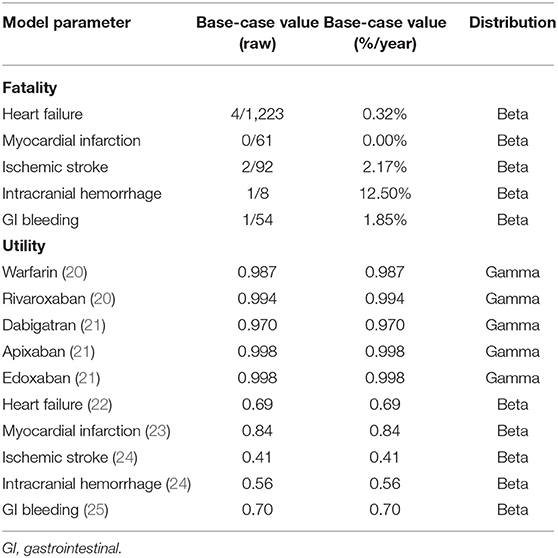 | Model parameter | Base-case value (raw) | Base-case value (%/year) | Distribution |
|---|---|---|---|
| **Fatality** | | | |
| Heart failure | 4/1,223 | 0.32% | Beta |
| Myocardial infarction | 0/61 | 0.00% | Beta |
| Ischemic stroke | 2/92 | 2.17% | Beta |
| Intracranial hemorrhage | 1/8 | 12.50% | Beta |
| GI bleeding | 1/54 | 1.85% | Beta |
| **Utility** | | | |
| Warfarin (20) | 0.987 | 0.987 | Gamma |
| Rivaroxaban (20) | 0.994 | 0.994 | Gamma |
| Dabigatran (21) | 0.970 | 0.970 | Gamma |
| Apixaban (21) | 0.998 | 0.998 | Gamma |
| Edoxaban (21) | 0.998 | 0.998 | Gamma |
| Heart failure (22) | 0.69 | 0.69 | Beta |
| Myocardial infarction (23) | 0.84 | 0.84 | Beta |
| Ischemic stroke (24) | 0.41 | 0.41 | Beta |
| Intracranial hemorrhage (24) | 0.56 | 0.56 | Beta |
| GI bleeding (25) | 0.70 | 0.70 | Beta |

GI, gastrointestinal.